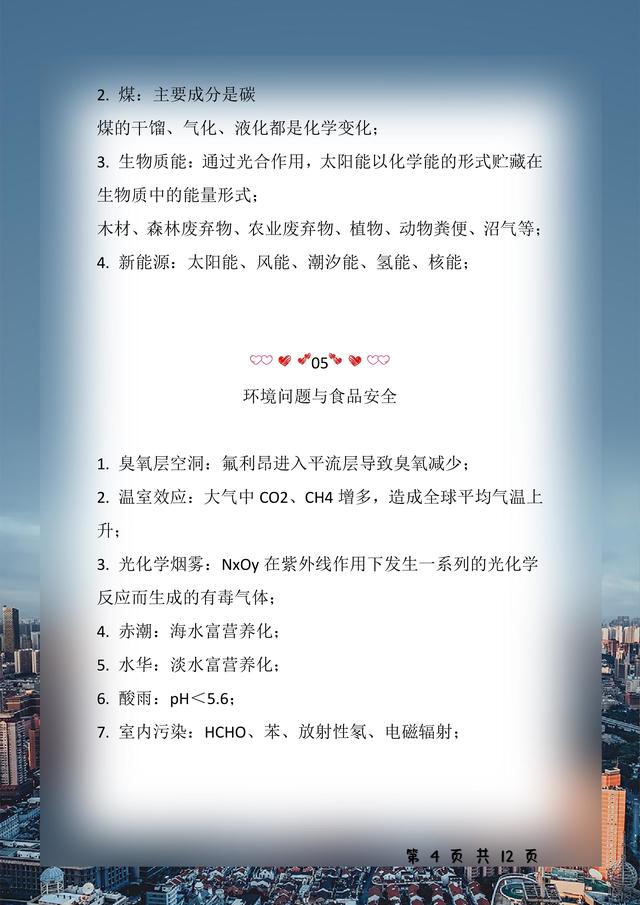 2. 煤：主要成分是碳

煤的干馏、气化、液化都是化学变化；

3. 生物质能：通过光合作用，太阳能以化学能的形式贮藏在生物质中的能量形式；

木材、森林废弃物、农业废弃物、植物、动物粪便、沼气等；

4. 新能源：太阳能、风能、潮汐能、氢能、核能；

05

环境问题与食品安全

1. 臭氧层空洞：氟利昂进入平流层导致臭氧减少；

2. 温室效应：大气中 CO2、CH4 增多，造成全球平均气温上升；

3. 光化学烟雾：NxOy 在紫外线作用下发生一系列的光化学反应而生成的有毒气体；

4. 赤潮：海水富营养化；

5. 水华：淡水富营养化；

6. 酸雨：pH＜5.6；

7. 室内污染：HCHO、苯、放射性氡、电磁辐射；

第 4 页 共 12 页